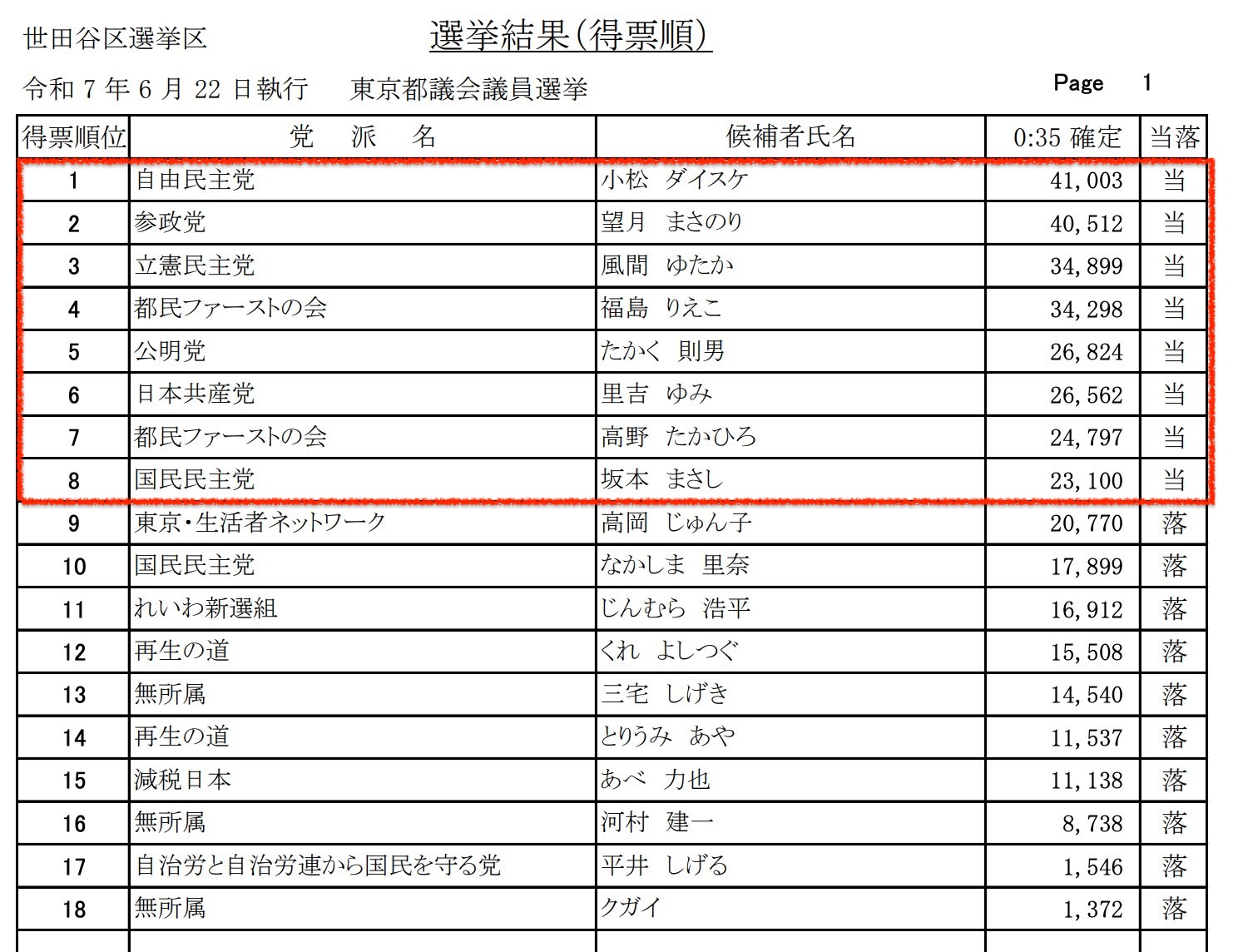 世田谷区選挙区

選挙結果(得票順)

令和 7 年 6 月 22 日執行　東京都議会議員選挙

Page 1

| 得票順位 | 党　派　名 | 候補者氏名 | 0:35 確定 | 当落 |
|---|---|---|---|---|
| 1 | 自由民主党 | 小松　ダイスケ | 41,003 | 当 |
| 2 | 参政党 | 望月　まさのり | 40,512 | 当 |
| 3 | 立憲民主党 | 風間　ゆたか | 34,899 | 当 |
| 4 | 都民ファーストの会 | 福島　りえこ | 34,298 | 当 |
| 5 | 公明党 | たかく　則男 | 26,824 | 当 |
| 6 | 日本共産党 | 里吉　ゆみ | 26,562 | 当 |
| 7 | 都民ファーストの会 | 高野　たかひろ | 24,797 | 当 |
| 8 | 国民民主党 | 坂本　まさし | 23,100 | 当 |
| 9 | 東京・生活者ネットワーク | 高岡　じゅん子 | 20,770 | 落 |
| 10 | 国民民主党 | なかしま　里奈 | 17,899 | 落 |
| 11 | れいわ新選組 | じんむら　浩平 | 16,912 | 落 |
| 12 | 再生の道 | くれ　よしつぐ | 15,508 | 落 |
| 13 | 無所属 | 三宅　しげき | 14,540 | 落 |
| 14 | 再生の道 | とりうみ　あや | 11,537 | 落 |
| 15 | 減税日本 | あべ　力也 | 11,138 | 落 |
| 16 | 無所属 | 河村　建一 | 8,738 | 落 |
| 17 | 自治労と自治労連から国民を守る党 | 平井　しげる | 1,546 | 落 |
| 18 | 無所属 | クガイ | 1,372 | 落 |